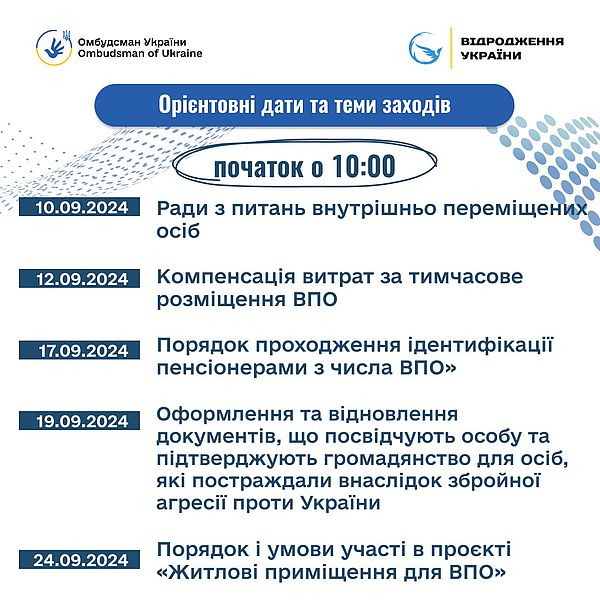 Омбудсман України
Ombudsman of Ukraine

ВІДРОДЖЕННЯ УКРАЇНИ

Орієнтовні дати та теми заходів

початок о 10:00

10.09.2024 Ради з питань внутрішньо переміщених осіб

12.09.2024 Компенсація витрат за тимчасове розміщення ВПО

17.09.2024 Порядок проходження ідентифікації пенсіонерами з числа ВПО»

19.09.2024 Оформлення та відновлення документів, що посвідчують особу та підтверджують громадянство для осіб, які постраждали внаслідок збройної агресії проти України

24.09.2024 Порядок і умови участі в проєкті «Житлові приміщення для ВПО»